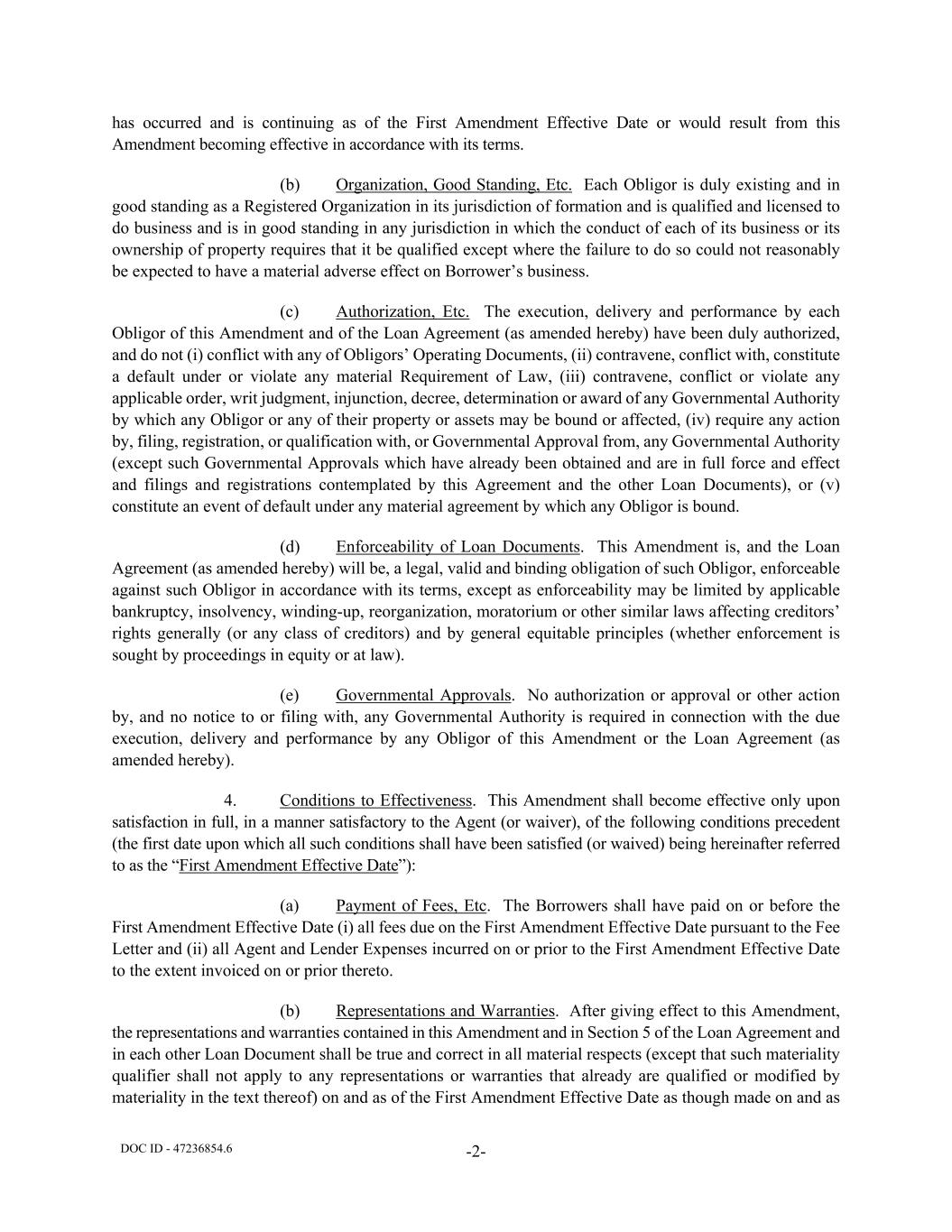 has occurred and is continuing as of the First Amendment Effective Date or would result from this Amendment becoming effective in accordance with its terms.

(b) Organization, Good Standing, Etc. Each Obligor is duly existing and in good standing as a Registered Organization in its jurisdiction of formation and is qualified and licensed to do business and is in good standing in any jurisdiction in which the conduct of each of its business or its ownership of property requires that it be qualified except where the failure to do so could not reasonably be expected to have a material adverse effect on Borrower's business.

(c) Authorization, Etc. The execution, delivery and performance by each Obligor of this Amendment and of the Loan Agreement (as amended hereby) have been duly authorized, and do not (i) conflict with any of Obligors' Operating Documents, (ii) contravene, conflict with, constitute a default under or violate any material Requirement of Law, (iii) contravene, conflict or violate any applicable order, writ judgment, injunction, decree, determination or award of any Governmental Authority by which any Obligor or any of their property or assets may be bound or affected, (iv) require any action by, filing, registration, or qualification with, or Governmental Approval from, any Governmental Authority (except such Governmental Approvals which have already been obtained and are in full force and effect and filings and registrations contemplated by this Agreement and the other Loan Documents), or (v) constitute an event of default under any material agreement by which any Obligor is bound.

(d) Enforceability of Loan Documents. This Amendment is, and the Loan Agreement (as amended hereby) will be, a legal, valid and binding obligation of such Obligor, enforceable against such Obligor in accordance with its terms, except as enforceability may be limited by applicable bankruptcy, insolvency, winding-up, reorganization, moratorium or other similar laws affecting creditors' rights generally (or any class of creditors) and by general equitable principles (whether enforcement is sought by proceedings in equity or at law).

(e) Governmental Approvals. No authorization or approval or other action by, and no notice to or filing with, any Governmental Authority is required in connection with the due execution, delivery and performance by any Obligor of this Amendment or the Loan Agreement (as amended hereby).

4. Conditions to Effectiveness. This Amendment shall become effective only upon satisfaction in full, in a manner satisfactory to the Agent (or waiver), of the following conditions precedent (the first date upon which all such conditions shall have been satisfied (or waived) being hereinafter referred to as the "First Amendment Effective Date"):

(a) Payment of Fees, Etc. The Borrowers shall have paid on or before the First Amendment Effective Date (i) all fees due on the First Amendment Effective Date pursuant to the Fee Letter and (ii) all Agent and Lender Expenses incurred on or prior to the First Amendment Effective Date to the extent invoiced on or prior thereto.

(b) Representations and Warranties. After giving effect to this Amendment, the representations and warranties contained in this Amendment and in Section 5 of the Loan Agreement and in each other Loan Document shall be true and correct in all material respects (except that such materiality qualifier shall not apply to any representations or warranties that already are qualified or modified by materiality in the text thereof) on and as of the First Amendment Effective Date as though made on and as

DOC ID - 47236854.6

-2-